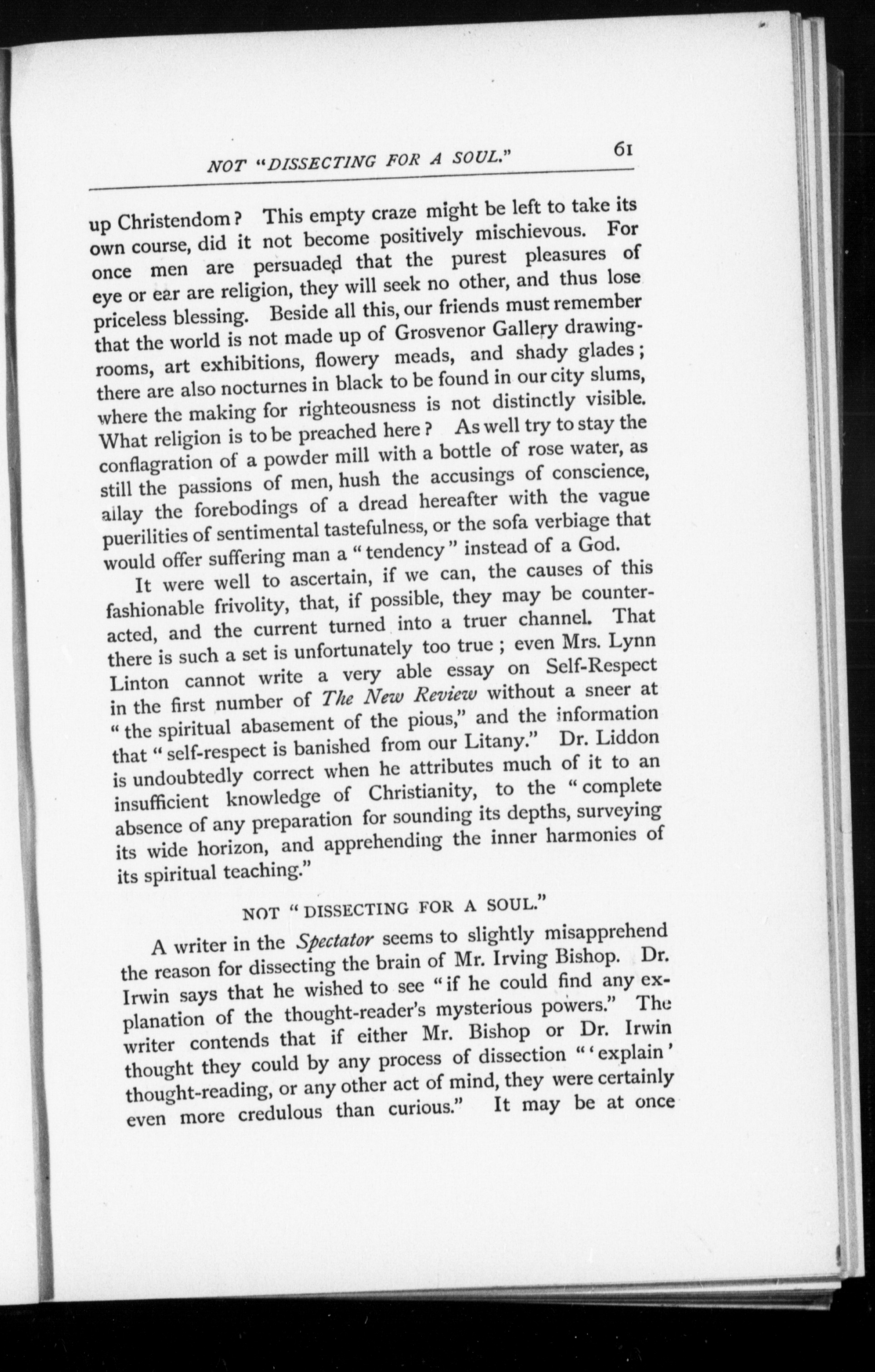 NOT "DISSECTING FOR A SOUL." 61

up Christendom? This empty craze might be left to take its own course, did it not become positively mischievous. For once men are persuaded that the purest pleasures of eye or ear are religion, they will seek no other, and thus lose priceless blessing. Beside all this, our friends must remember that the world is not made up of Grosvenor Gallery drawing-rooms, art exhibitions, flowery meads, and shady glades; there are also nocturnes in black to be found in our city slums, where the making for righteousness is not distinctly visible. What religion is to be preached here? As well try to stay the conflagration of a powder mill with a bottle of rose water, as still the passions of men, hush the accusings of conscience, allay the forebodings of a dread hereafter with the vague puerilities of sentimental tastefulness, or the sofa verbiage that would offer suffering man a "tendency" instead of a God.

It were well to ascertain, if we can, the causes of this fashionable frivolity, that, if possible, they may be counteracted, and the current turned into a truer channel. That there is such a set is unfortunately too true; even Mrs. Lynn Linton cannot write a very able essay on Self-Respect in the first number of The New Review without a sneer at "the spiritual abasement of the pious," and the information that "self-respect is banished from our Litany." Dr. Liddon is undoubtedly correct when he attributes much of it to an insufficient knowledge of Christianity, to the "complete absence of any preparation for sounding its depths, surveying its wide horizon, and apprehending the inner harmonies of its spiritual teaching."

NOT "DISSECTING FOR A SOUL."

A writer in the Spectator seems to slightly misapprehend the reason for dissecting the brain of Mr. Irving Bishop. Dr. Irwin says that he wished to see "if he could find any explanation of the thought-reader's mysterious powers." The writer contends that if either Mr. Bishop or Dr. Irwin thought they could by any process of dissection "'explain' thought-reading, or any other act of mind, they were certainly even more credulous than curious." It may be at once